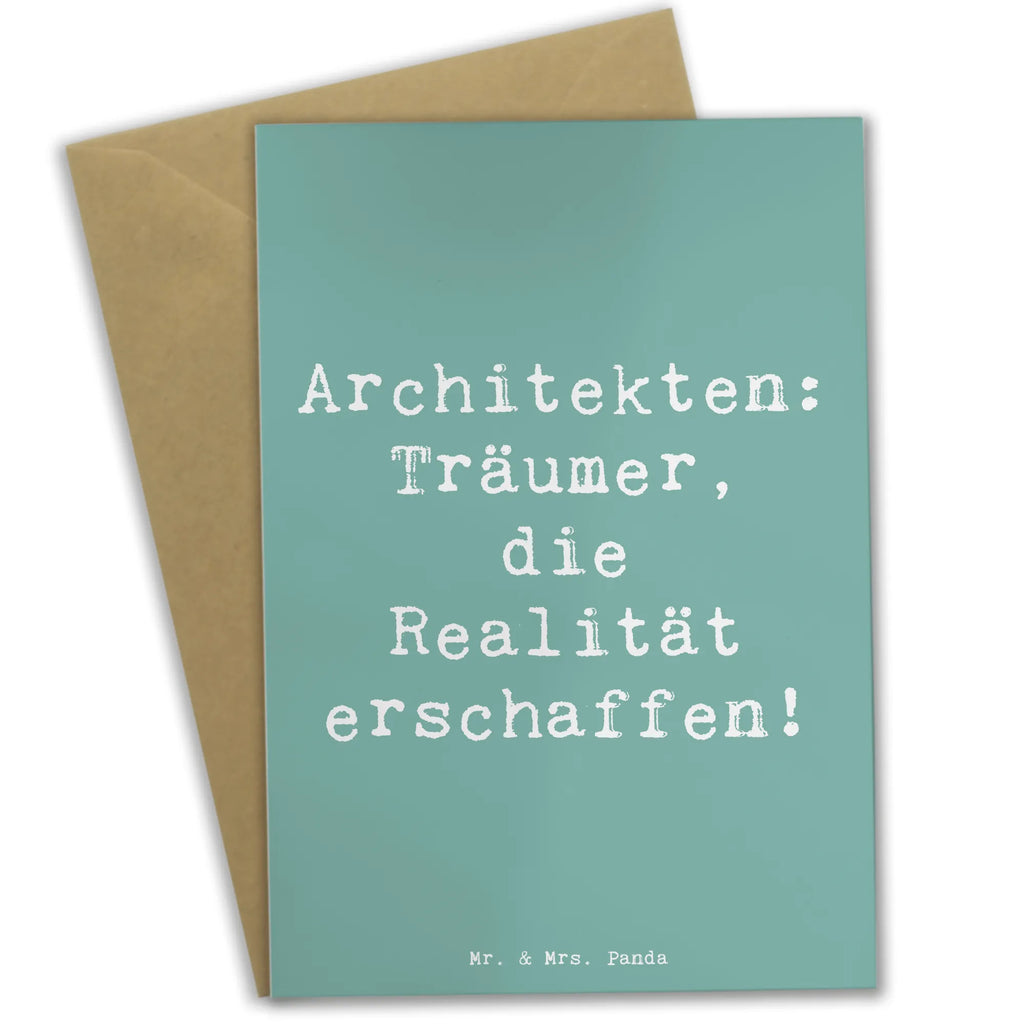 Architekten: Träumer, die Realität erschaffen!

Mr. & Mrs. Panda